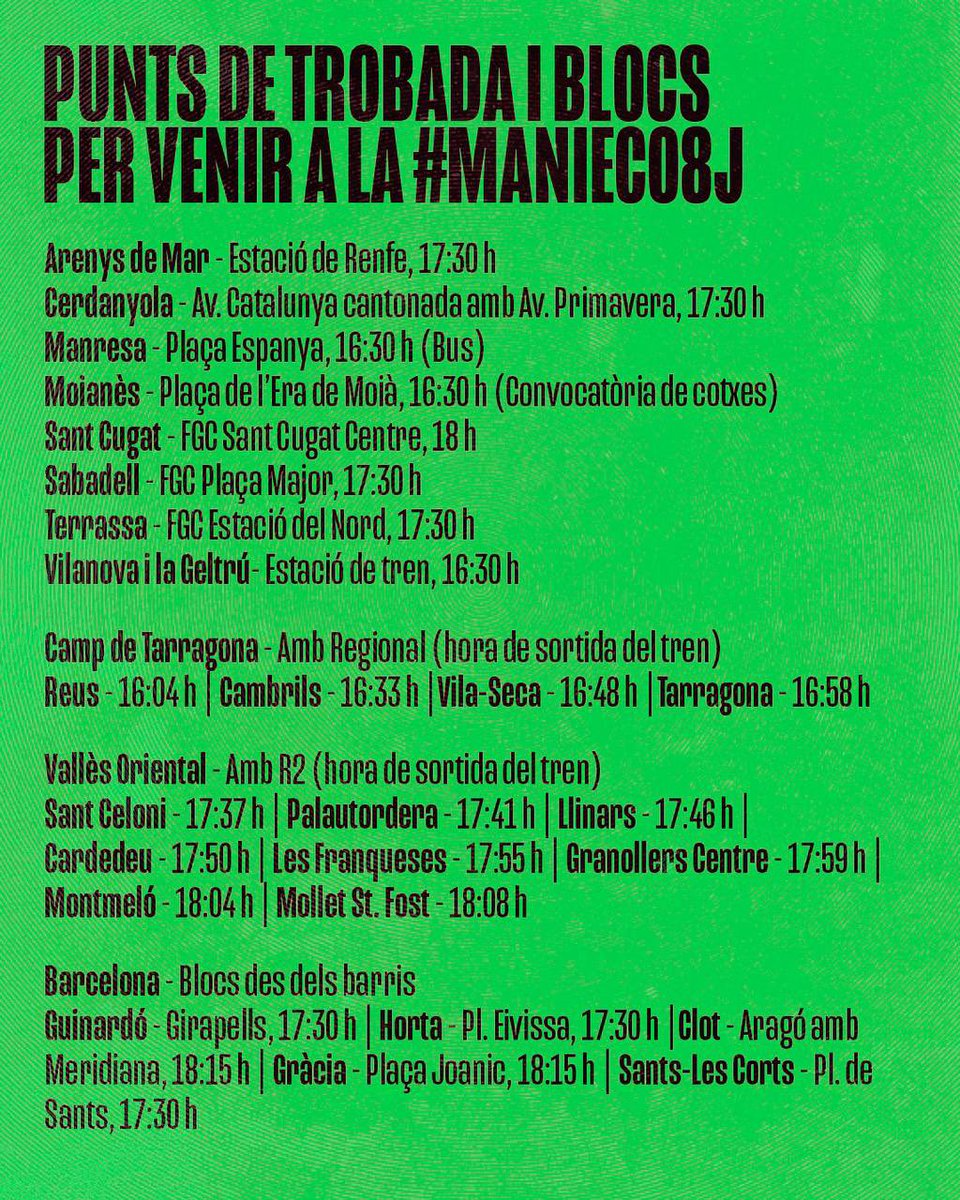 PUNTS DE TROBADA I BLOCS PER VENIR A LA #MANIECO8J

Arenys de Mar - Estació de Renfe, 17:30 h
Cerdanyola - Av. Catalunya cantonada amb Av. Primavera, 17:30 h
Manresa - Plaça Espanya, 16:30 h (Bus)
Moianès - Plaça de l'Era de Moià, 16:30 h (Convocatòria de cotxes)
Sant Cugat - FGC Sant Cugat Centre, 18 h
Sabadell - FGC Plaça Major, 17:30 h
Terrassa - FGC Estació del Nord, 17:30 h
Vilanova i la Geltrú - Estació de tren, 16:30 h

Camp de Tarragona - Amb Regional (hora de sortida del tren)
Reus - 16:04 h | Cambrils - 16:33 h | Vila-Seca - 16:48 h | Tarragona - 16:58 h

Vallès Oriental - Amb R2 (hora de sortida del tren)
Sant Celoni - 17:37 h | Palautordera - 17:41 h | Llinars - 17:46 h | Cardedeu - 17:50 h | Les Franqueses - 17:55 h | Granollers Centre - 17:59 h | Montmeló - 18:04 h | Mollet St. Fost - 18:08 h

Barcelona - Blocs des dels barris
Guinardó - Girapells, 17:30 h | Horta - Pl. Eivissa, 17:30 h | Clot - Aragó amb Meridiana, 18:15 h | Gràcia - Plaça Joanic, 18:15 h | Sants-Les Corts - Pl. de Sants, 17:30 h